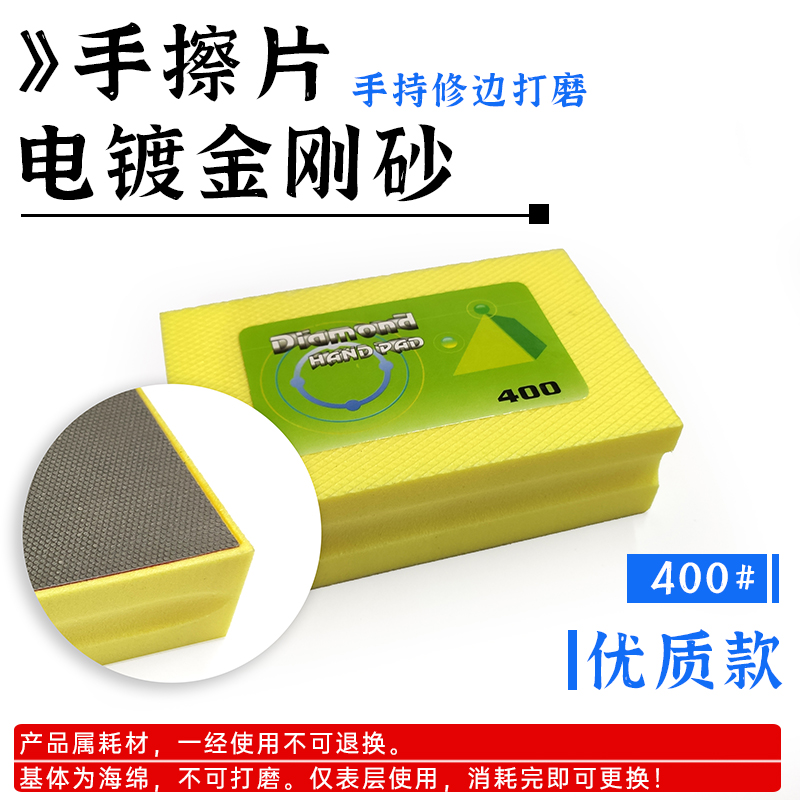 》手擦片
手持修边打磨
电镀金刚砂

Diamond
HAND PAD
400

400#
优质款

产品属耗材，一经使用不可退换。
基体为海绵，不可打磨。仅表层使用，消耗完即可更换！